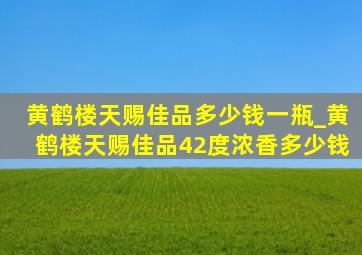 黄鹤楼天赐佳品多少钱一瓶_黄鹤楼天赐佳品42度浓香多少钱